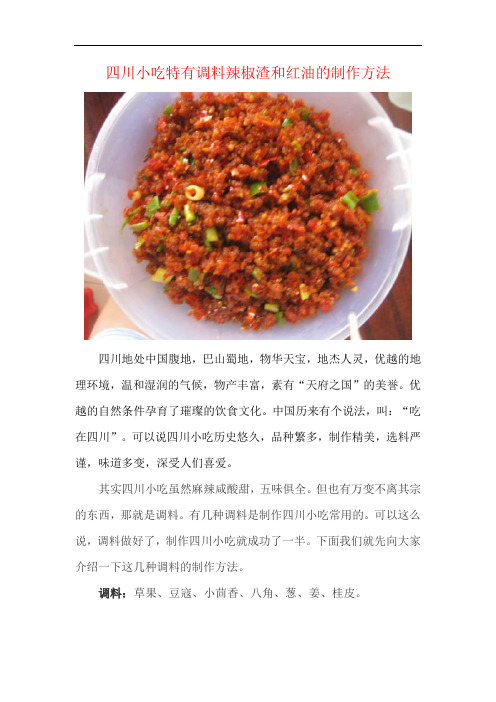 四川小吃特有调料辣椒渣和红油的制作方法

四川地处中国腹地，巴山蜀地，物华天宝，地杰人灵，优越的地理环境，温和湿润的气候，物产丰富，素有“天府之国”的美誉。优越的自然条件孕育了璀璨的饮食文化。中国历来有个说法，叫：“吃在四川”。可以说四川小吃历史悠久，品种繁多，制作精美，选料严谨，味道多变，深受人们喜爱。

其实四川小吃虽然麻辣咸酸甜，五味俱全。但也有万变不离其宗的东西，那就是调料。有几种调料是制作四川小吃常用的。可以这么说，调料做好了，制作四川小吃就成功了一半。下面我们就先向大家介绍一下这几种调料的制作方法。

调料：草果、豆蔻、小茴香、八角、葱、姜、桂皮。